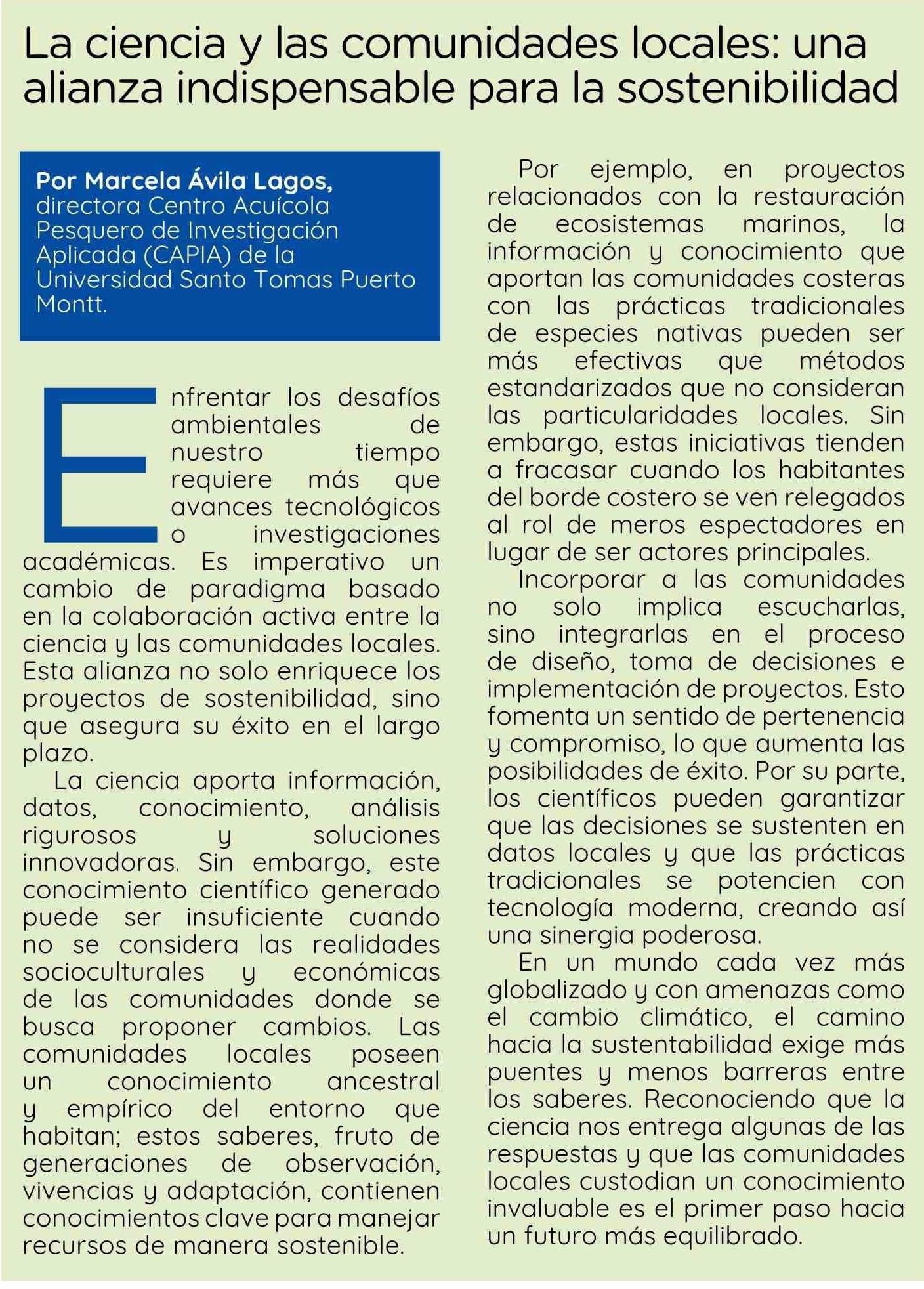 La ciencia y las comunidades locales: una alianza indispensable para la sostenibilidad

Por Marcela Ávila Lagos, directora Centro Acuícola Pesquero de Investigación Aplicada (CAPIA) de la Universidad Santo Tomas Puerto Montt.

Enfrentar los desafíos ambientales de nuestro tiempo requiere más que avances tecnológicos o investigaciones académicas. Es imperativo un cambio de paradigma basado en la colaboración activa entre la ciencia y las comunidades locales. Esta alianza no solo enriquece los proyectos de sostenibilidad, sino que asegura su éxito en el largo plazo.

La ciencia aporta información, datos, conocimiento, análisis rigurosos y soluciones innovadoras. Sin embargo, este conocimiento científico generado puede ser insuficiente cuando no se considera las realidades socioculturales y económicas de las comunidades donde se busca proponer cambios. Las comunidades locales poseen un conocimiento ancestral y empírico del entorno que habitan; estos saberes, fruto de generaciones de observación, vivencias y adaptación, contienen conocimientos clave para manejar recursos de manera sostenible.

Por ejemplo, en proyectos relacionados con la restauración de ecosistemas marinos, la información y conocimiento que aportan las comunidades costeras con las prácticas tradicionales de especies nativas pueden ser más efectivas que métodos estandarizados que no consideran las particularidades locales. Sin embargo, estas iniciativas tienden a fracasar cuando los habitantes del borde costero se ven relegados al rol de meros espectadores en lugar de ser actores principales.

Incorporar a las comunidades no solo implica escucharlas, sino integrarlas en el proceso de diseño, toma de decisiones e implementación de proyectos. Esto fomenta un sentido de pertenencia y compromiso, lo que aumenta las posibilidades de éxito. Por su parte, los científicos pueden garantizar que las decisiones se sustenten en datos locales y que las prácticas tradicionales se potencien con tecnología moderna, creando así una sinergia poderosa.

En un mundo cada vez más globalizado y con amenazas como el cambio climático, el camino hacia la sustentabilidad exige más puentes y menos barreras entre los saberes. Reconociendo que la ciencia nos entrega algunas de las respuestas y que las comunidades locales custodian un conocimiento invaluable es el primer paso hacia un futuro más equilibrado.